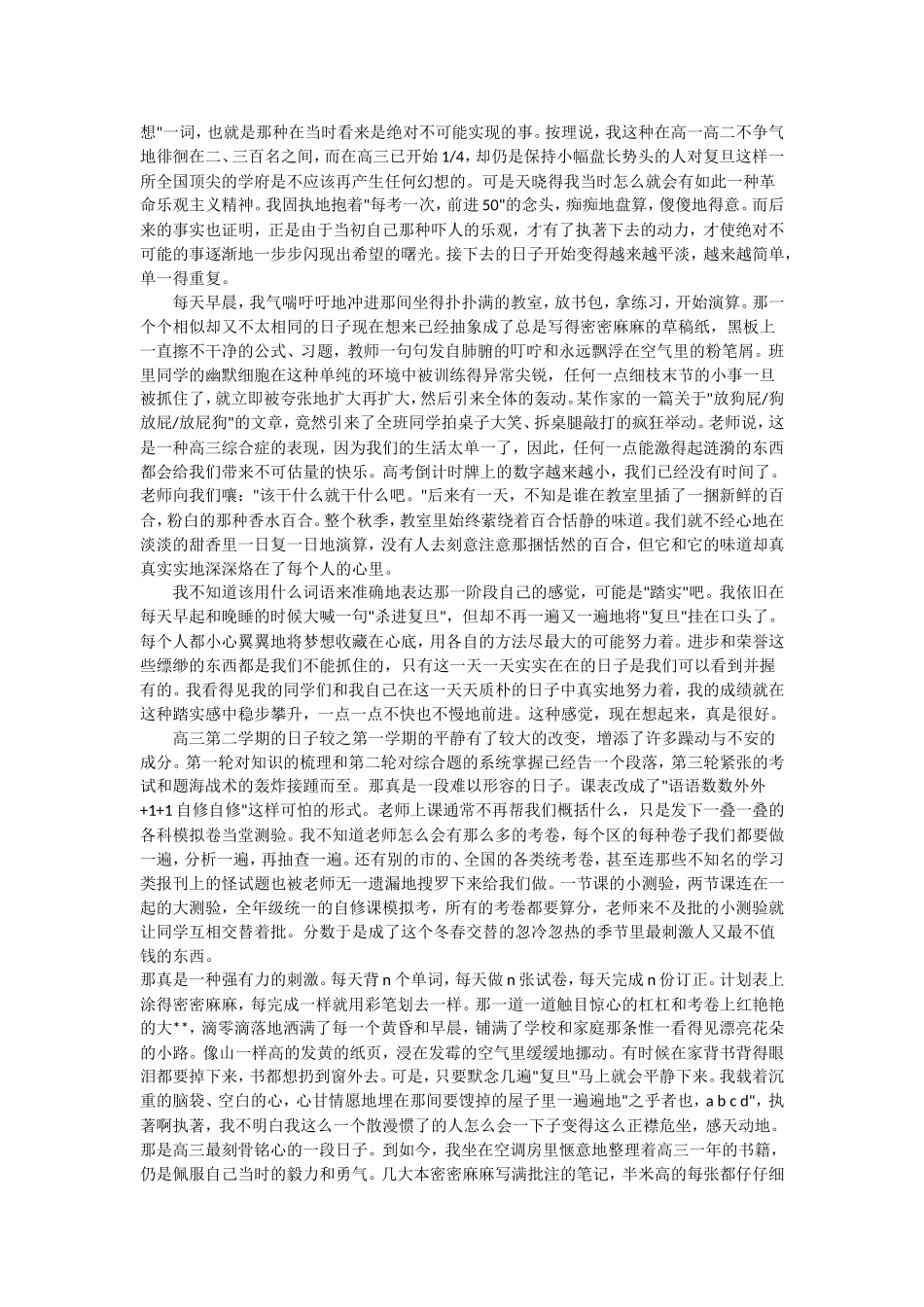 想"一词，也就是那种在当时看来是绝对不可能实现的事。按理说，我这种在高一高二不争气地徘徊在二、三百名之间，而在高三已开始 1/4，却仍是保持小幅盘长势头的人对复旦这样一所全国顶尖的学府是不应该再产生任何幻想的。可是天晓得我当时怎么就会有如此一种革命乐观主义精神。我固执地抱着"每考一次，前进 50"的念头，痴痴地盘算，傻傻地得意。而后来的事实也证明，正是由于当初自己那种吓人的乐观，才有了执著下去的动力，才使绝对不可能的事逐渐地一步步闪现出希望的曙光。接下去的日子开始变得越来越平淡，越来越简单，单一得重复。

每天早晨，我气喘吁吁地冲进那间坐得扑扑满的教室，放书包，拿练习，开始演算。那一个个相似却又不太相同的日子现在想来已经抽象成了总是写得密密麻麻的草稿纸，黑板上一直擦不干净的公式、习题，教师一句句发自肺腑的叮咛和永远飘浮在空气里的粉笔屑。班里同学的幽默细胞在这种单纯的环境中被训练得异常尖锐，任何一点细枝末节的小事一旦被抓住了，就立即被夸张地扩大再扩大，然后引来全体的轰动。某作家的一篇关于"放狗屁/狗放屁/放屁狗"的文章，竟然引来了全班同学拍桌子大笑、拆桌腿敲打的疯狂举动。老师说，这是一种高三综合症的表现，因为我们的生活太单一了，因此，任何一点能激得起涟漪的东西都会给我们带来不可估量的快乐。高考倒计时牌上的数字越来越小，我们已经没有时间了。老师向我们嚷："该干什么就干什么吧。"后来有一天，不知是谁在教室里插了一捆新鲜的百合，粉白的那种香水百合。整个秋季，教室里始终萦绕着百合恬静的味道。我们就不经心地在淡淡的甜香里一日复一日地演算，没有人去刻意注意那捆恬然的百合，但它和它的味道却真真实实地深深烙在了每个人的心里。

我不知道该用什么词语来准确地表达那一阶段自己的感觉，可能是"踏实"吧。我依旧在每天早起和晚睡的时候大喊一句"杀进复旦"，但却不再一遍又一遍地将"复旦"挂在口头了。每个人都小心翼翼地将梦想收藏在心底，用各自的方法尽最大的可能努力着。进步和荣誉这些缥缈的东西都是我们不能抓住的，只有这一天一天实实在在的日子是我们可以看到并握有的。我看得见我的同学们和我自己在这一天天质朴的日子中真实地努力着，我的成绩就在这种踏实感中稳步攀升，一点一点不快也不慢地前进。这种感觉，现在想起来，真是很好。

高三第二学期的日子较之第一学期的平静有了较大的改变，增添了许多躁动与不安的成分。第一轮对知识的梳理和第二轮对综合题的系统掌握已经告一个段落，第三轮紧张的考试和题海战术的轰炸接踵而至。那真是一段难以形容的日子。课表改成了"语语数数外外+1+1 自修自修"这样可怕的形式。老师上课通常不再帮我们概括什么，只是发下一叠一叠的各科模拟卷当堂测验。我不知道老师怎么会有那么多的考卷，每个区的每种卷子我们都要做一遍，分析一遍，再抽查一遍。还有别的市的、全国的各类统考卷，甚至连那些不知名的学习类报刊上的怪试题也被老师无一遗漏地搜罗下来给我们做。一节课的小测验，两节课连在一起的大测验，全年级统一的自修课模拟考，所有的考卷都要算分，老师来不及批的小测验就让同学互相交替着批。分数于是成了这个冬春交替的忽冷忽热的季节里最刺激人又最不值钱的东西。
那真是一种强有力的刺激。每天背 n 个单词，每天做 n 张试卷，每天完成 n 份订正。计划表上涂得密密麻麻，每完成一样就用彩笔划去一样。那一道一道触目惊心的杠杠和考卷上红艳艳的大**，滴零滴落地洒满了每一个黄昏和早晨，铺满了学校和家庭那条惟一看得见漂亮花朵的小路。像山一样高的发黄的纸页，浸在发霉的空气里缓缓地挪动。有时候在家背书背得眼泪都要掉下来，书都想扔到窗外去。可是，只要默念几遍"复旦"马上就会平静下来。我载着沉重的脑袋、空白的心，心甘情愿地埋在那间要馊掉的屋子里一遍遍地"之乎者也，a b c d"，执著啊执著，我不明白我这么一个散漫惯了的人怎么会一下子变得这么正襟危坐，感天动地。那是高三最刻骨铭心的一段日子。到如今，我坐在空调房里惬意地整理着高三一年的书籍，仍是佩服自己当时的毅力和勇气。几大本密密麻麻写满批注的笔记，半米高的每张都仔仔细